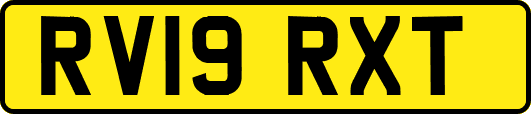 RV19 RXT